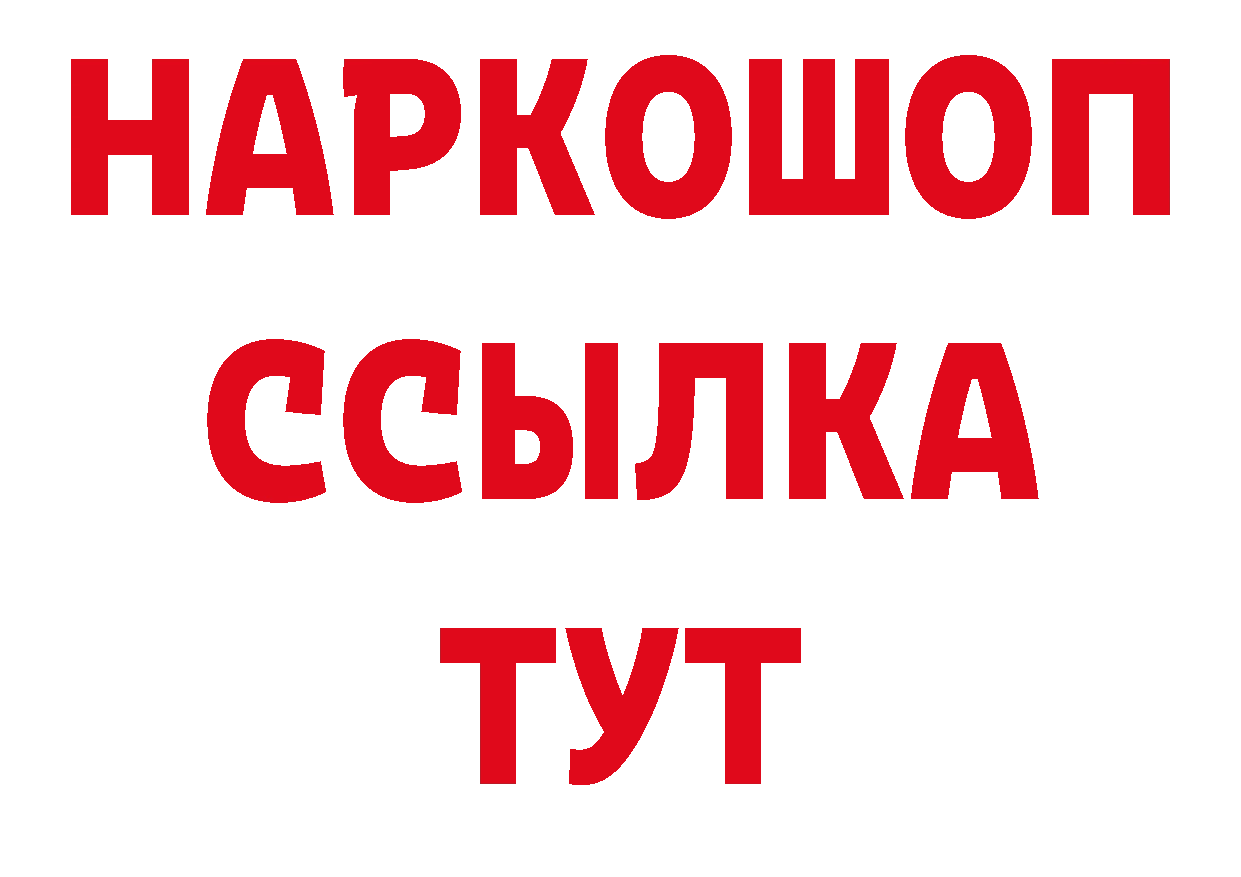 НАРКОШОП
ССЫЛКА
ТУТ